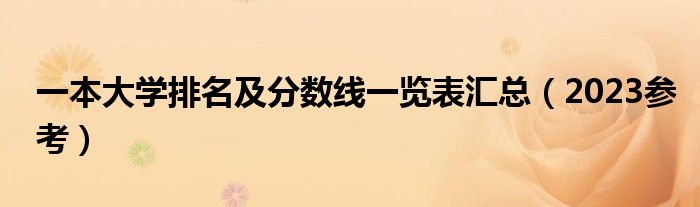 一本大学排名及分数线一览表汇总（2023参考）